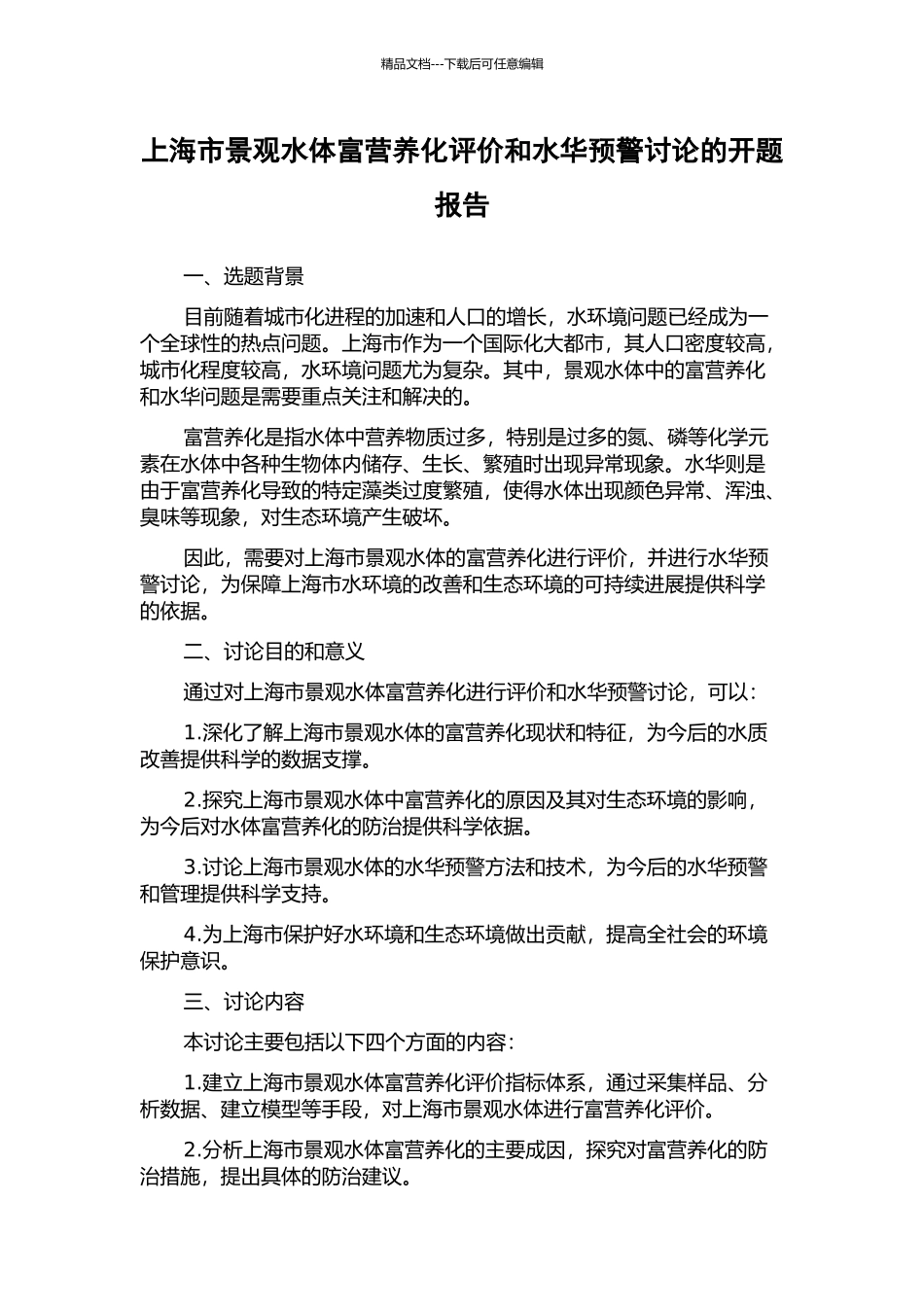 精品文档---下载后可任意编辑

上海市景观水体富营养化评价和水华预警讨论的开题报告

一、选题背景

目前随着城市化进程的加速和人口的增长，水环境问题已经成为一个全球性的热点问题。上海市作为一个国际化大都市，其人口密度较高，城市化程度较高，水环境问题尤为复杂。其中，景观水体中的富营养化和水华问题是需要重点关注和解决的。

富营养化是指水体中营养物质过多，特别是过多的氮、磷等化学元素在水体中各种生物体内储存、生长、繁殖时出现异常现象。水华则是由于富营养化导致的特定藻类过度繁殖，使得水体出现颜色异常、浑浊、臭味等现象，对生态环境产生破坏。

因此，需要对上海市景观水体的富营养化进行评价，并进行水华预警讨论，为保障上海市水环境的改善和生态环境的可持续进展提供科学的依据。

二、讨论目的和意义

通过对上海市景观水体富营养化进行评价和水华预警讨论，可以：

1.深化了解上海市景观水体的富营养化现状和特征，为今后的水质改善提供科学的数据支撑。

2.探究上海市景观水体中富营养化的原因及其对生态环境的影响，为今后对水体富营养化的防治提供科学依据。

3.讨论上海市景观水体的水华预警方法和技术，为今后的水华预警和管理提供科学支持。

4.为上海市保护好水环境和生态环境做出贡献，提高全社会的环境保护意识。

三、讨论内容

本讨论主要包括以下四个方面的内容：

1.建立上海市景观水体富营养化评价指标体系，通过采集样品、分析数据、建立模型等手段，对上海市景观水体进行富营养化评价。

2.分析上海市景观水体富营养化的主要成因，探究对富营养化的防治措施，提出具体的防治建议。